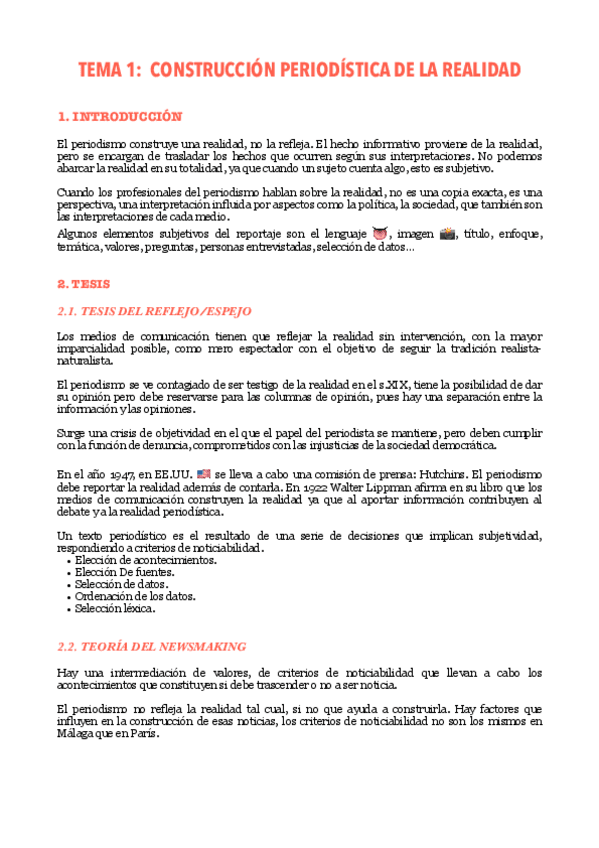 TEMA 1: CONSTRUCCIÓN PERIODÍSTICA DE LA REALIDAD

1. INTRODUCCIÓN

El periodismo construye una realidad, no la refleja. El hecho informativo proviene de la realidad, pero se encargan de trasladar los hechos que ocurren según sus interpretaciones. No podemos abarcar la realidad en su totalidad, ya que cuando un sujeto cuenta algo, esto es subjetivo.

Cuando los profesionales del periodismo hablan sobre la realidad, no es una copia exacta, es una perspectiva, una interpretación influida por aspectos como la política, la sociedad, que también son las interpretaciones de cada medio.

Algunos elementos subjetivos del reportaje son el lenguaje 👅, imagen 📸, título, enfoque, temática, valores, preguntas, personas entrevistadas, selección de datos...

2. TESIS

2.1. TESIS DEL REFLEJO/ESPEJO

Los medios de comunicación tienen que reflejar la realidad sin intervención, con la mayor imparcialidad posible, como mero espectador con el objetivo de seguir la tradición realista-naturalista.

El periodismo se ve contagiado de ser testigo de la realidad en el s.XIX, tiene la posibilidad de dar su opinión pero debe reservarse para las columnas de opinión, pues hay una separación entre la información y las opiniones.

Surge una crisis de objetividad en el que el papel del periodista se mantiene, pero deben cumplir con la función de denuncia, comprometidos con las injusticias de la sociedad democrática.

En el año 1947, en EE.UU. 🇺🇸 se lleva a cabo una comisión de prensa: Hutchins. El periodismo debe reportar la realidad además de contarla. En 1922 Walter Lippman afirma en su libro que los medios de comunicación construyen la realidad ya que al aportar información contribuyen al debate y a la realidad periodística.

Un texto periodístico es el resultado de una serie de decisiones que implican subjetividad, respondiendo a criterios de noticiabilidad.
• Elección de acontecimientos.
• Elección De fuentes.
• Selección de datos.
• Ordenación de los datos.
• Selección léxica.

2.2. TEORÍA DEL NEWSMAKING

Hay una intermediación de valores, de criterios de noticiabilidad que llevan a cabo los acontecimientos que constituyen si debe trascender o no a ser noticia.

El periodismo no refleja la realidad tal cual, si no que ayuda a construirla. Hay factores que influyen en la construcción de esas noticias, los criterios de noticiabilidad no son los mismos en Málaga que en París.